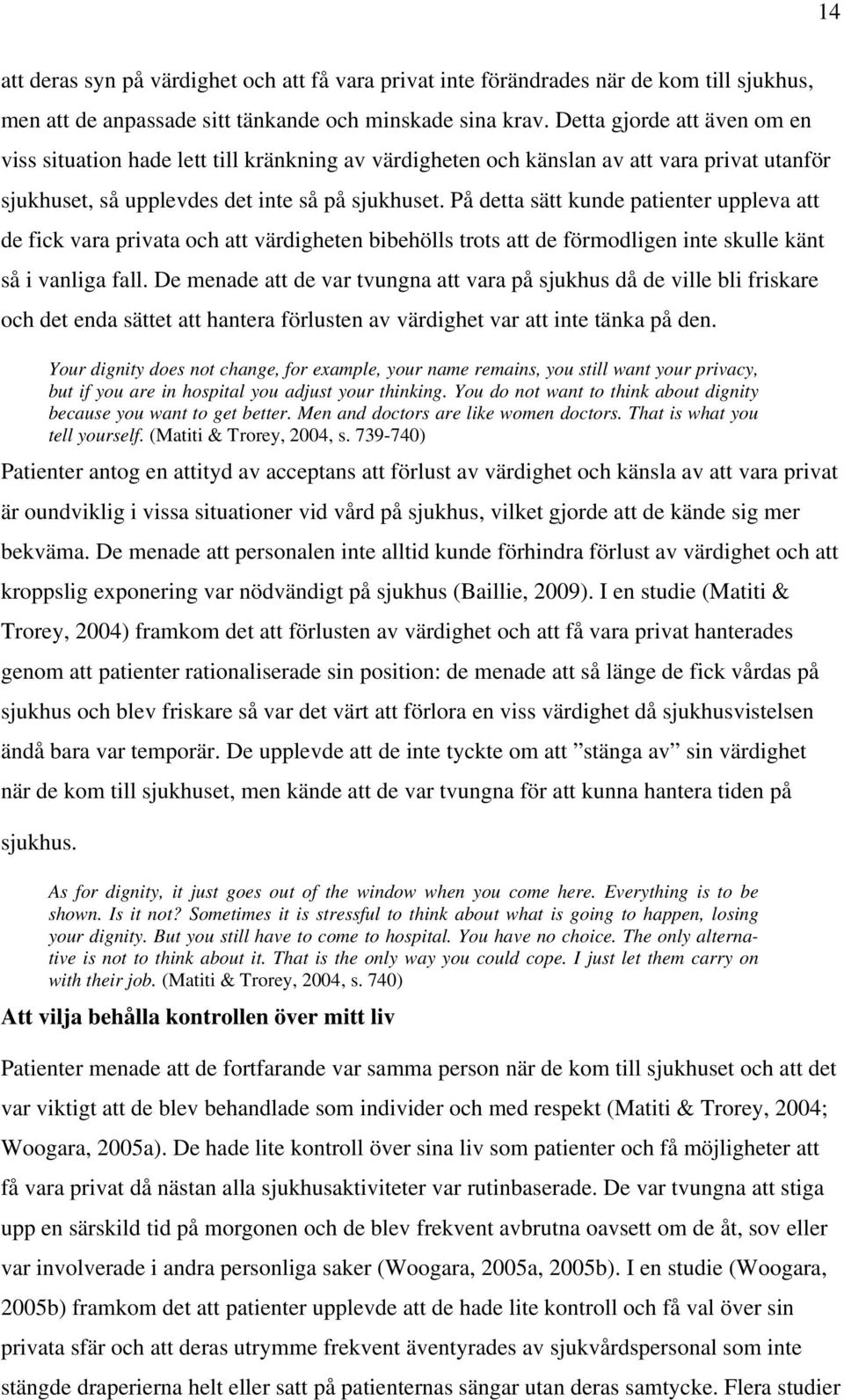 14

att deras syn på värdighet och att få vara privat inte förändrades när de kom till sjukhus, men att de anpassade sitt tänkande och minskade sina krav. Detta gjorde att även om en viss situation hade lett till kränkning av värdigheten och känslan av att vara privat utanför sjukhuset, så upplevdes det inte så på sjukhuset. På detta sätt kunde patienter uppleva att de fick vara privata och att värdigheten bibehölls trots att de förmodligen inte skulle känt så i vanliga fall. De menade att de var tvungna att vara på sjukhus då de ville bli friskare och det enda sättet att hantera förlusten av värdighet var att inte tänka på den.

Your dignity does not change, for example, your name remains, you still want your privacy, but if you are in hospital you adjust your thinking. You do not want to think about dignity because you want to get better. Men and doctors are like women doctors. That is what you tell yourself. (Matiti & Trorey, 2004, s. 739-740)

Patienter antog en attityd av acceptans att förlust av värdighet och känsla av att vara privat är oundviklig i vissa situationer vid vård på sjukhus, vilket gjorde att de kände sig mer bekväma. De menade att personalen inte alltid kunde förhindra förlust av värdighet och att kroppslig exponering var nödvändigt på sjukhus (Baillie, 2009). I en studie (Matiti & Trorey, 2004) framkom det att förlusten av värdighet och att få vara privat hanterades genom att patienter rationaliserade sin position: de menade att så länge de fick vårdas på sjukhus och blev friskare så var det värt att förlora en viss värdighet då sjukhusvistelsen ändå bara var temporär. De upplevde att de inte tyckte om att ”stänga av” sin värdighet när de kom till sjukhuset, men kände att de var tvungna för att kunna hantera tiden på sjukhus.

As for dignity, it just goes out of the window when you come here. Everything is to be shown. Is it not? Sometimes it is stressful to think about what is going to happen, losing your dignity. But you still have to come to hospital. You have no choice. The only alternative is not to think about it. That is the only way you could cope. I just let them carry on with their job. (Matiti & Trorey, 2004, s. 740)

Att vilja behålla kontrollen över mitt liv

Patienter menade att de fortfarande var samma person när de kom till sjukhuset och att det var viktigt att de blev behandlade som individer och med respekt (Matiti & Trorey, 2004; Woogara, 2005a). De hade lite kontroll över sina liv som patienter och få möjligheter att få vara privat då nästan alla sjukhusaktiviteter var rutinbaserade. De var tvungna att stiga upp en särskild tid på morgonen och de blev frekvent avbrutna oavsett om de åt, sov eller var involverade i andra personliga saker (Woogara, 2005a, 2005b). I en studie (Woogara, 2005b) framkom det att patienter upplevde att de hade lite kontroll och få val över sin privata sfär och att deras utrymme frekvent äventyrades av sjukvårdspersonal som inte stängde draperierna helt eller satt på patienternas sängar utan deras samtycke. Flera studier